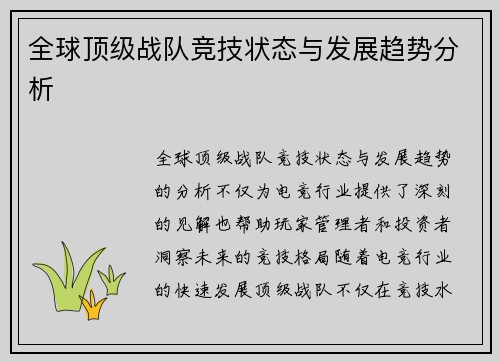 全球顶级战队竞技状态与发展趋势分析

全球顶级战队竞技状态与发展趋势的分析不仅为电竞行业提供了深刻的见解也帮助玩家管理者和投资者洞察未来的竞技格局随着电竞行业的快速发展顶级战队不仅在竞技水